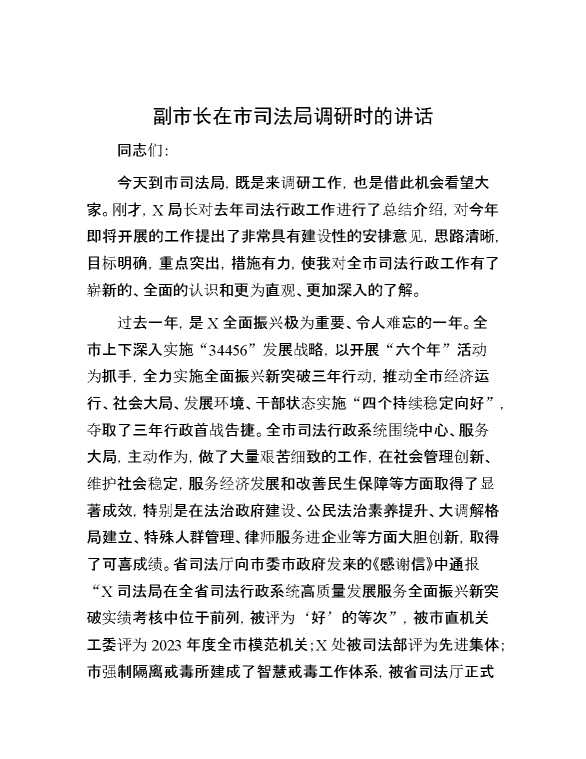 副市长在市司法局调研时的讲话

同志们:

今天到市司法局，既是来调研工作，也是借此机会看望大家。刚才，X局长对去年司法行政工作进行了总结介绍，对今年即将开展的工作提出了非常具有建设性的安排意见，思路清晰，目标明确，重点突出，措施有力，使我对全市司法行政工作有了崭新的、全面的认识和更为直观、更加深入的了解。

过去一年，是X全面振兴极为重要、令人难忘的一年。全市上下深入实施“34456”发展战略，以开展“六个年”活动为抓手，全力实施全面振兴新突破三年行动，推动全市经济运行、社会大局、发展环境、干部状态实施“四个持续稳定向好”，夺取了三年行政首战告捷。全市司法行政系统围绕中心、服务大局，主动作为，做了大量艰苦细致的工作，在社会管理创新、维护社会稳定，服务经济发展和改善民生保障等方面取得了显著成效，特别是在法治政府建设、公民法治素养提升、大调解格局建立、特殊人群管理、律师服务进企业等方面大胆创新，取得了可喜成绩。省司法厅向市委市政府发来的《感谢信》中通报“X司法局在全省司法行政系统高质量发展服务全面振兴新突破实绩考核中位于前列，被评为‘好’的等次”，被市直机关工委评为2023年度全市模范机关;X处被司法部评为先进集体;市强制隔离戒毒所建成了智慧戒毒工作体系，被省司法厅正式